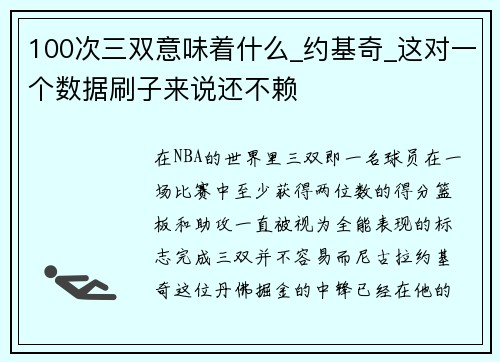 100次三双意味着什么_约基奇_这对一个数据刷子来说还不赖

在NBA的世界里三双即一名球员在一场比赛中至少获得两位数的得分篮板和助攻一直被视为全能表现的标志完成三双并不容易而尼古拉约基奇这位丹佛掘金的中锋已经在他的